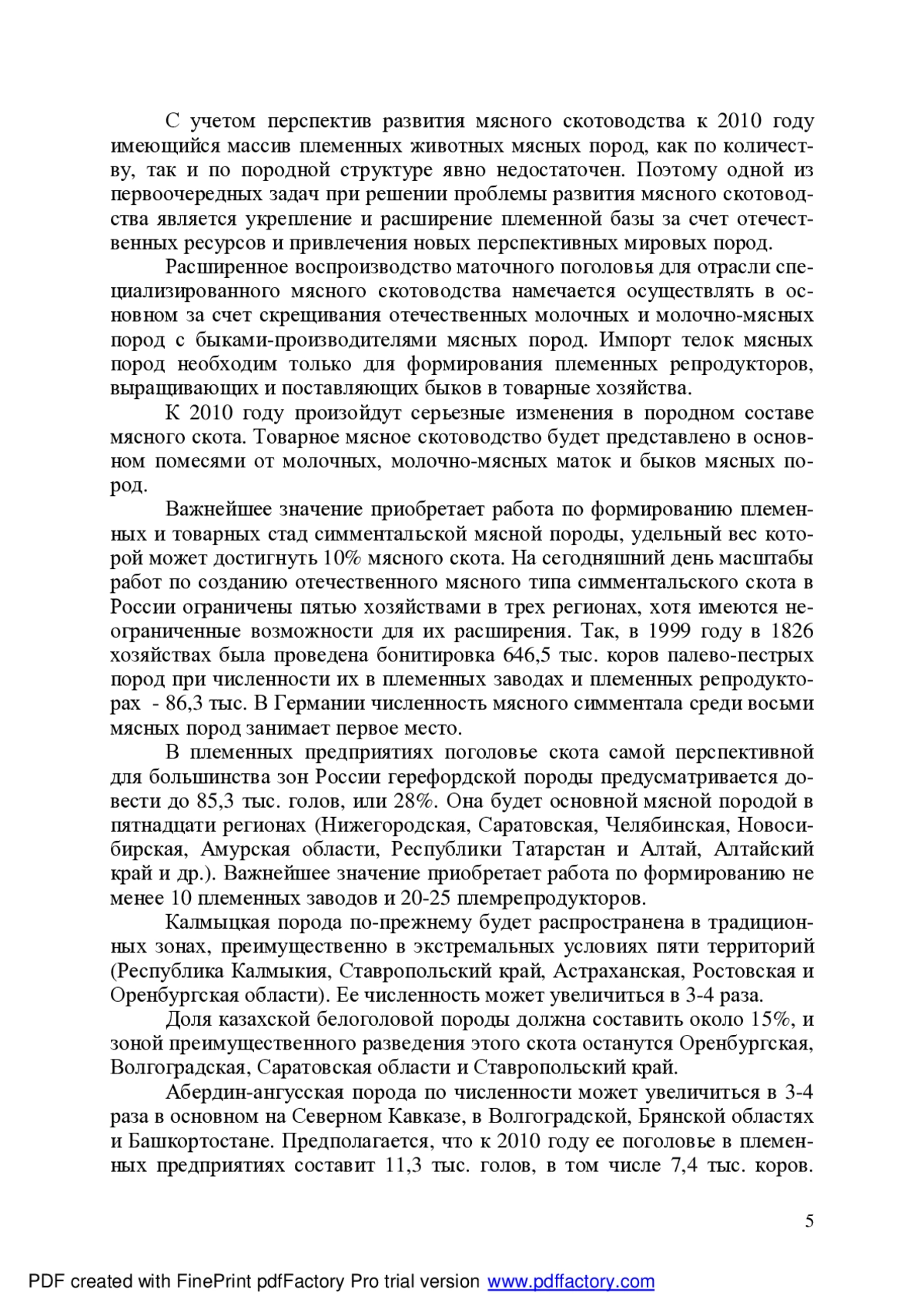 С учетом перспектив развития мясного скотоводства к 2010 году имеющийся массив племенных животных мясных пород, как по количеству, так и по породной структуре явно недостаточен. Поэтому одной из первоочередных задач при решении проблемы развития мясного скотоводства является укрепление и расширение племенной базы за счет отечественных ресурсов и привлечения новых перспективных мировых пород.

Расширенное воспроизводство маточного поголовья для отрасли специализированного мясного скотоводства намечается осуществлять в основном за счет скрещивания отечественных молочных и молочно-мясных пород с быками-производителями мясных пород. Импорт телок мясных пород необходим только для формирования племенных репродукторов, выращивающих и поставляющих быков в товарные хозяйства.

К 2010 году произойдут серьезные изменения в породном составе мясного скота. Товарное мясное скотоводство будет представлено в основном помесями от молочных, молочно-мясных маток и быков мясных пород.

Важнейшее значение приобретает работа по формированию племенных и товарных стад симментальской мясной породы, удельный вес которой может достигнуть 10% мясного скота. На сегодняшний день масштабы работ по созданию отечественного мясного типа симментальского скота в России ограничены пятью хозяйствами в трех регионах, хотя имеются неограниченные возможности для их расширения. Так, в 1999 году в 1826 хозяйствах была проведена бонитировка 646,5 тыс. коров палево-пестрых пород при численности их в племенных заводах и племенных репродукторах - 86,3 тыс. В Германии численность мясного симментала среди восьми мясных пород занимает первое место.

В племенных предприятиях поголовье скота самой перспективной для большинства зон России герефордской породы предусматривается довести до 85,3 тыс. голов, или 28%. Она будет основной мясной породой в пятнадцати регионах (Нижегородская, Саратовская, Челябинская, Новосибирская, Амурская области, Республики Татарстан и Алтай, Алтайский край и др.). Важнейшее значение приобретает работа по формированию не менее 10 племенных заводов и 20-25 племрепродукторов.

Калмыцкая порода по-прежнему будет распространена в традиционных зонах, преимущественно в экстремальных условиях пяти территорий (Республика Калмыкия, Ставропольский край, Астраханская, Ростовская и Оренбургская области). Ее численность может увеличиться в 3-4 раза.

Доля казахской белоголовой породы должна составить около 15%, и зоной преимущественного разведения этого скота останутся Оренбургская, Волгоградская, Саратовская области и Ставропольский край.

Абердин-ангусская порода по численности может увеличиться в 3-4 раза в основном на Северном Кавказе, в Волгоградской, Брянской областях и Башкортостане. Предполагается, что к 2010 году ее поголовье в племенных предприятиях составит 11,3 тыс. голов, в том числе 7,4 тыс. коров.

5

PDF created with FinePrint pdfFactory Pro trial version www.pdffactory.com